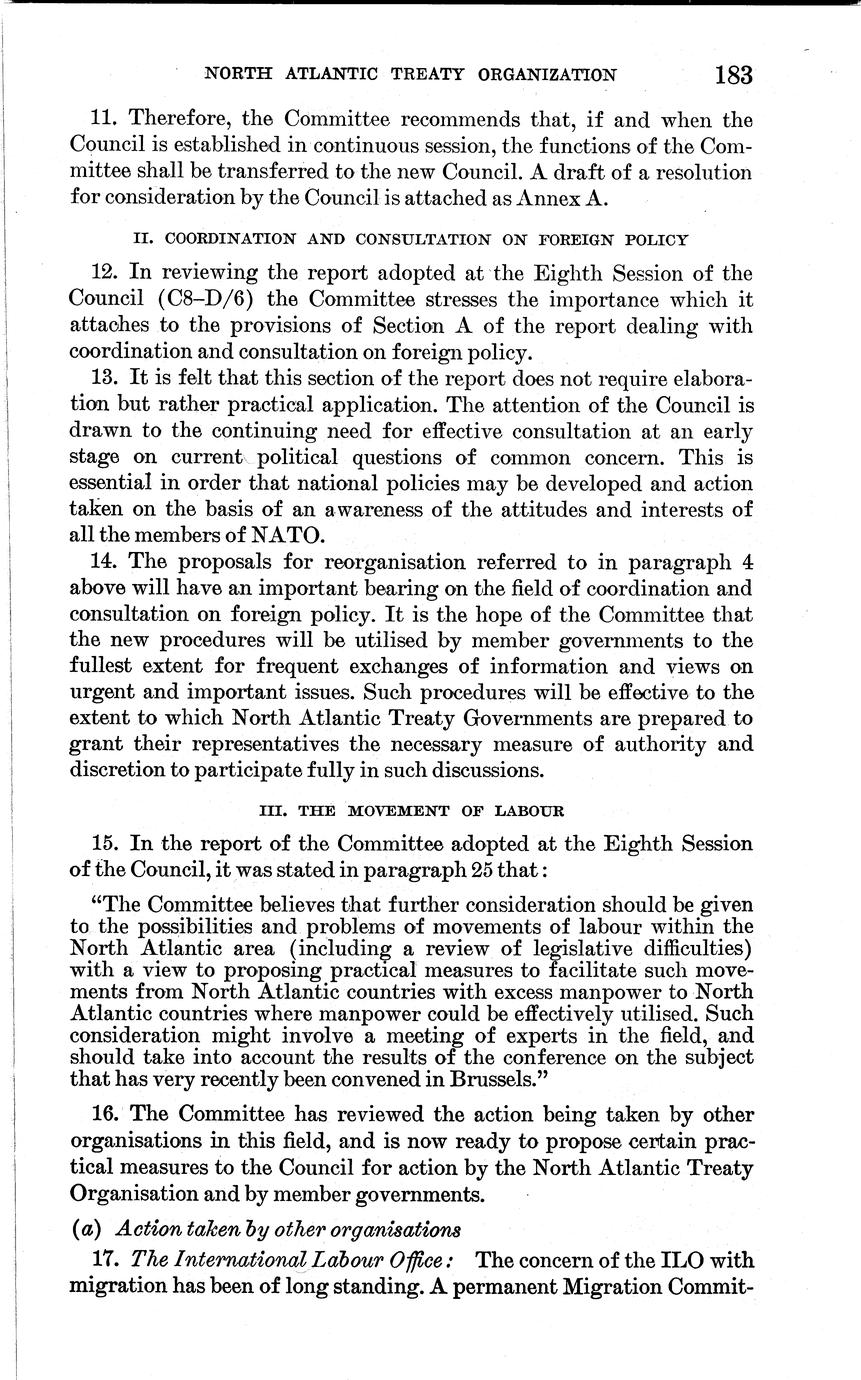 NORTH ATLANTIC TREATY ORGANIZATION 183

11. Therefore, the Committee recommends that, if and when the Council is established in continuous session, the functions of the Committee shall be transferred to the new Council. A draft of a resolution for consideration by the Council is attached as Annex A.

II. COORDINATION AND CONSULTATION ON FOREIGN POLICY

12. In reviewing the report adopted at the Eighth Session of the Council (C8–D/6) the Committee stresses the importance which it attaches to the provisions of Section A of the report dealing with coordination and consultation on foreign policy.

13. It is felt that this section of the report does not require elaboration but rather practical application. The attention of the Council is drawn to the continuing need for effective consultation at an early stage on current political questions of common concern. This is essential in order that national policies may be developed and action taken on the basis of an awareness of the attitudes and interests of all the members of NATO.

14. The proposals for reorganisation referred to in paragraph 4 above will have an important bearing on the field of coordination and consultation on foreign policy. It is the hope of the Committee that the new procedures will be utilised by member governments to the fullest extent for frequent exchanges of information and views on urgent and important issues. Such procedures will be effective to the extent to which North Atlantic Treaty Governments are prepared to grant their representatives the necessary measure of authority and discretion to participate fully in such discussions.

III. THE MOVEMENT OF LABOUR

15. In the report of the Committee adopted at the Eighth Session of the Council, it was stated in paragraph 25 that:

"The Committee believes that further consideration should be given to the possibilities and problems of movements of labour within the North Atlantic area (including a review of legislative difficulties) with a view to proposing practical measures to facilitate such movements from North Atlantic countries with excess manpower to North Atlantic countries where manpower could be effectively utilised. Such consideration might involve a meeting of experts in the field, and should take into account the results of the conference on the subject that has very recently been convened in Brussels."

16. The Committee has reviewed the action being taken by other organisations in this field, and is now ready to propose certain practical measures to the Council for action by the North Atlantic Treaty Organisation and by member governments.

(a) Action taken by other organisations

17. The International Labour Office: The concern of the ILO with migration has been of long standing. A permanent Migration Commit-